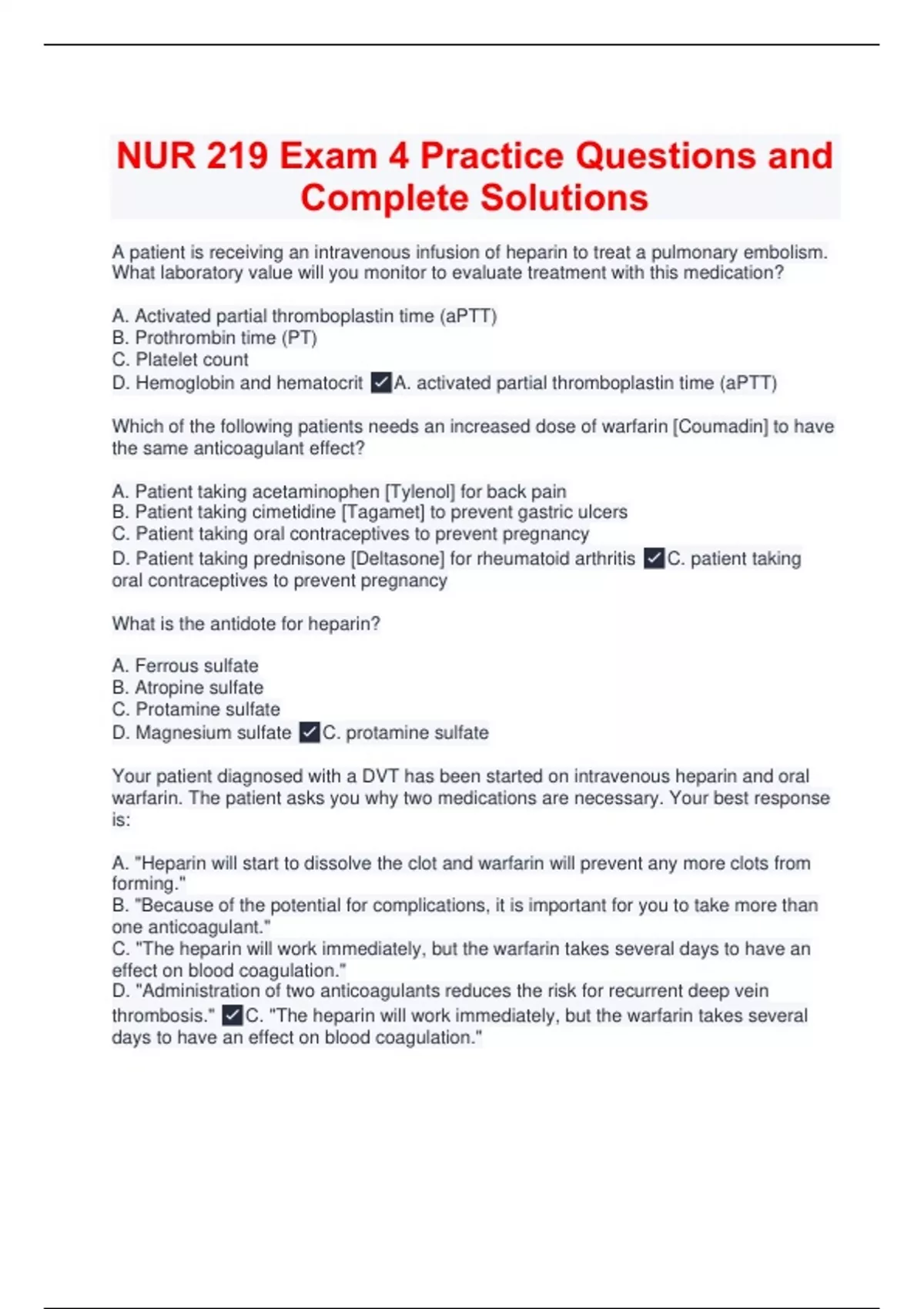 NUR 219 Exam 4 Practice Questions and Complete Solutions

A patient is receiving an intravenous infusion of heparin to treat a pulmonary embolism. What laboratory value will you monitor to evaluate treatment with this medication?

A. Activated partial thromboplastin time (aPTT)
B. Prothrombin time (PT)
C. Platelet count
D. Hemoglobin and hematocrit ✓A. activated partial thromboplastin time (aPTT)

Which of the following patients needs an increased dose of warfarin [Coumadin] to have the same anticoagulant effect?

A. Patient taking acetaminophen [Tylenol] for back pain
B. Patient taking cimetidine [Tagamet] to prevent gastric ulcers
C. Patient taking oral contraceptives to prevent pregnancy
D. Patient taking prednisone [Deltasone] for rheumatoid arthritis ✓C. patient taking oral contraceptives to prevent pregnancy

What is the antidote for heparin?

A. Ferrous sulfate
B. Atropine sulfate
C. Protamine sulfate
D. Magnesium sulfate ✓C. protamine sulfate

Your patient diagnosed with a DVT has been started on intravenous heparin and oral warfarin. The patient asks you why two medications are necessary. Your best response is:

A. "Heparin will start to dissolve the clot and warfarin will prevent any more clots from forming."
B. "Because of the potential for complications, it is important for you to take more than one anticoagulant."
C. "The heparin will work immediately, but the warfarin takes several days to have an effect on blood coagulation."
D. "Administration of two anticoagulants reduces the risk for recurrent deep vein thrombosis." ✓C. "The heparin will work immediately, but the warfarin takes several days to have an effect on blood coagulation."